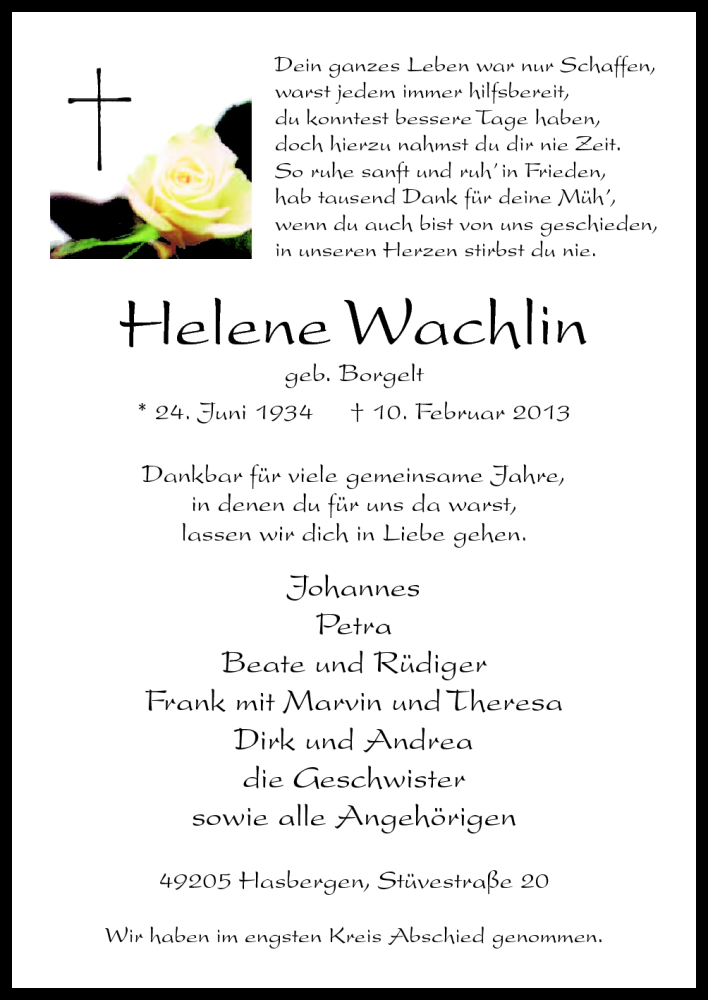 Dein ganzes Leben war nur Schaffen,
warst jedem immer hilfsbereit,
du konntest bessere Tage haben,
doch hierzu nahmst du dir nie Zeit.
So ruhe sanft und ruh' in Frieden,
hab tausend Dank für deine Müh',
wenn du auch bist von uns geschieden,
in unseren Herzen stirbst du nie.

Helene Wachlin

geb. Borgelt

* 24. Juni 1934 † 10. Februar 2013

Dankbar für viele gemeinsame Jahre,
in denen du für uns da warst,
lassen wir dich in Liebe gehen.

Johannes
Petra
Beate und Rüdiger
Frank mit Marvin und Theresa
Dirk und Andrea
die Geschwister
sowie alle Angehörigen

49205 Hasbergen, Stüvestraße 20

Wir haben im engsten Kreis Abschied genommen.